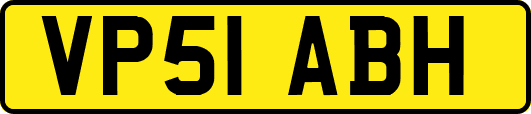 VP51 ABH